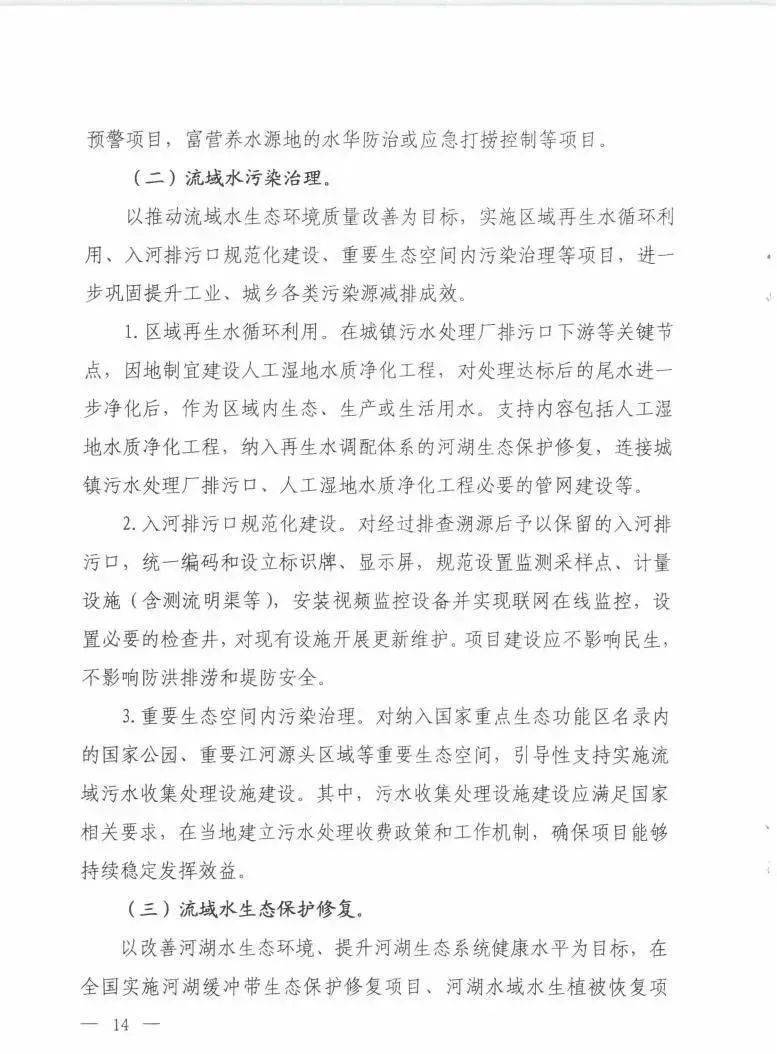 预警项目，富营养水源地的水华防治或应急打捞控制等项目。

（二）流域水污染治理。

以推动流域水生态环境质量改善为目标，实施区域再生水循环利用、入河排污口规范化建设、重要生态空间内污染治理等项目，进一步巩固提升工业、城乡各类污染源减排成效。

1. 区域再生水循环利用。在城镇污水处理厂排污口下游等关键节点，因地制宜建设人工湿地水质净化工程，对处理达标后的尾水进一步净化后，作为区域内生态、生产或生活用水。支持内容包括人工湿地水质净化工程，纳入再生水调配体系的河湖生态保护修复，连接城镇污水处理厂排污口、人工湿地水质净化工程必要的管网建设等。

2. 入河排污口规范化建设。对经过排查溯源后予以保留的入河排污口，统一编码和设立标识牌、显示屏，规范设置监测采样点、计量设施（含测流明渠等），安装视频监控设备并实现联网在线监控，设置必要的检查井，对现有设施开展更新维护。项目建设应不影响民生，不影响防洪排涝和堤防安全。

3. 重要生态空间内污染治理。对纳入国家重点生态功能区名录内的国家公园、重要江河源头区域等重要生态空间，引导性支持实施流域污水收集处理设施建设。其中，污水收集处理设施建设应满足国家相关要求，在当地建立污水处理收费政策和工作机制，确保项目能够持续稳定发挥效益。

（三）流域水生态保护修复。

以改善河湖水生态环境、提升河湖生态系统健康水平为目标，在全国实施河湖缓冲带生态保护修复项目、河湖水域水生植被恢复项

— 14 —